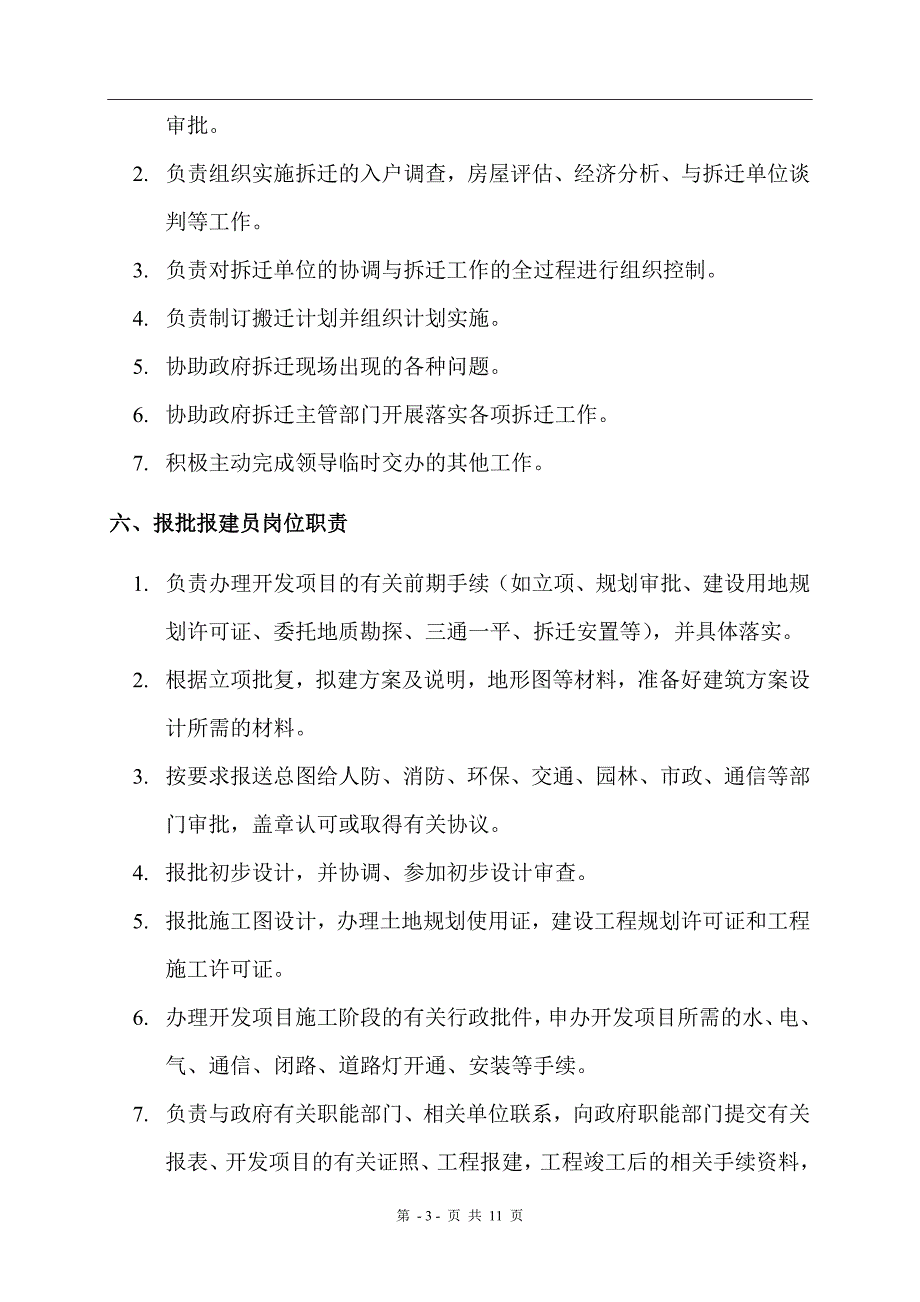 审批。

2. 负责组织实施拆迁的入户调查，房屋评估、经济分析、与拆迁单位谈判等工作。

3. 负责对拆迁单位的协调与拆迁工作的全过程进行组织控制。

4. 负责制订搬迁计划并组织计划实施。

5. 协助政府拆迁现场出现的各种问题。

6. 协助政府拆迁主管部门开展落实各项拆迁工作。

7. 积极主动完成领导临时交办的其他工作。

六、报批报建员岗位职责

1. 负责办理开发项目的有关前期手续（如立项、规划审批、建设用地规划许可证、委托地质勘探、三通一平、拆迁安置等），并具体落实。

2. 根据立项批复，拟建方案及说明，地形图等材料，准备好建筑方案设计所需的材料。

3. 按要求报送总图给人防、消防、环保、交通、园林、市政、通信等部门审批，盖章认可或取得有关协议。

4. 报批初步设计，并协调、参加初步设计审查。

5. 报批施工图设计，办理土地规划使用证，建设工程规划许可证和工程施工许可证。

6. 办理开发项目施工阶段的有关行政批件，申办开发项目所需的水、电、气、通信、闭路、道路灯开通、安装等手续。

7. 负责与政府有关职能部门、相关单位联系，向政府职能部门提交有关报表、开发项目的有关证照、工程报建，工程竣工后的相关手续资料，

第 - 3 - 页 共 11 页